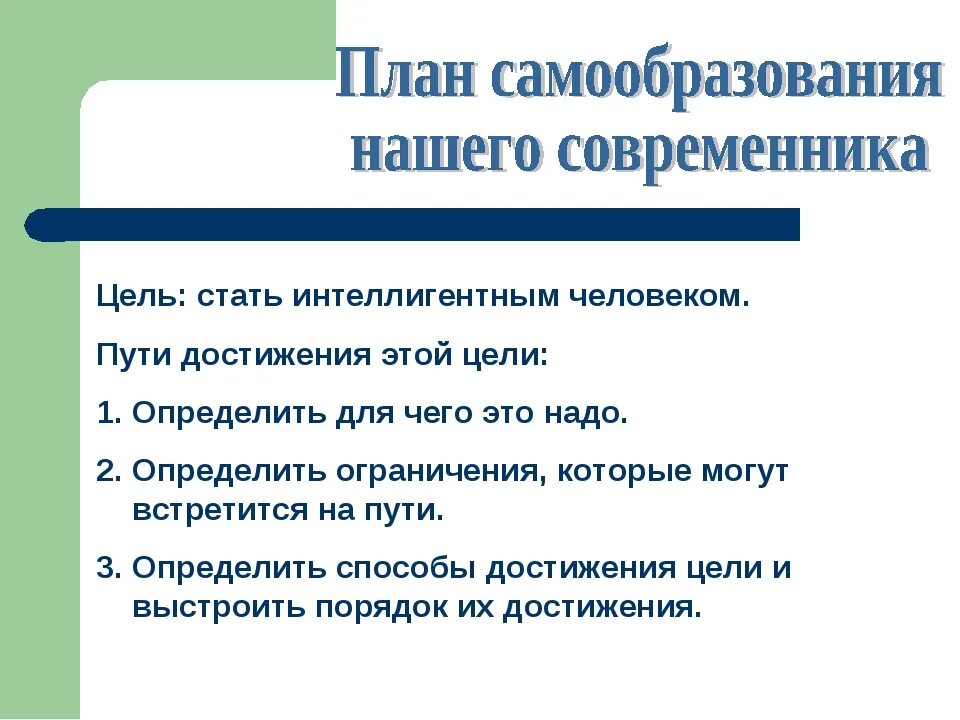 План самообразования нашего современника

Цель: стать интеллигентным человеком.

Пути достижения этой цели:

1. Определить для чего это надо.

2. Определить ограничения, которые могут встретится на пути.

3. Определить способы достижения цели и выстроить порядок их достижения.